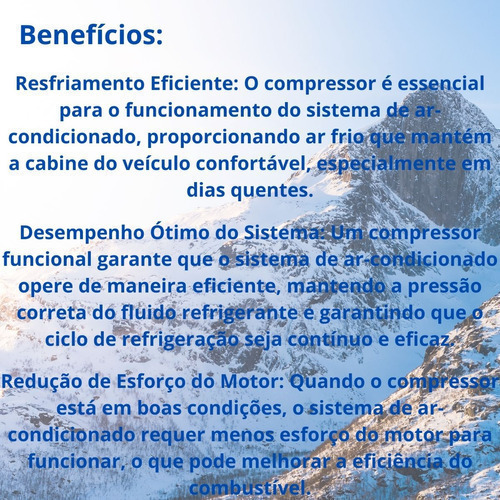 Benefícios:

Resfriamento Eficiente: O compressor é essencial para o funcionamento do sistema de ar-condicionado, proporcionando ar frio que mantém a cabine do veículo confortável, especialmente em dias quentes.

Desempenho Ótimo do Sistema: Um compressor funcional garante que o sistema de ar-condicionado opere de maneira eficiente, mantendo a pressão correta do fluido refrigerante e garantindo que o ciclo de refrigeração seja contínuo e eficaz.

Redução de Esforço do Motor: Quando o compressor está em boas condições, o sistema de ar-condicionado requer menos esforço do motor para funcionar, o que pode melhorar a eficiência do combustível.